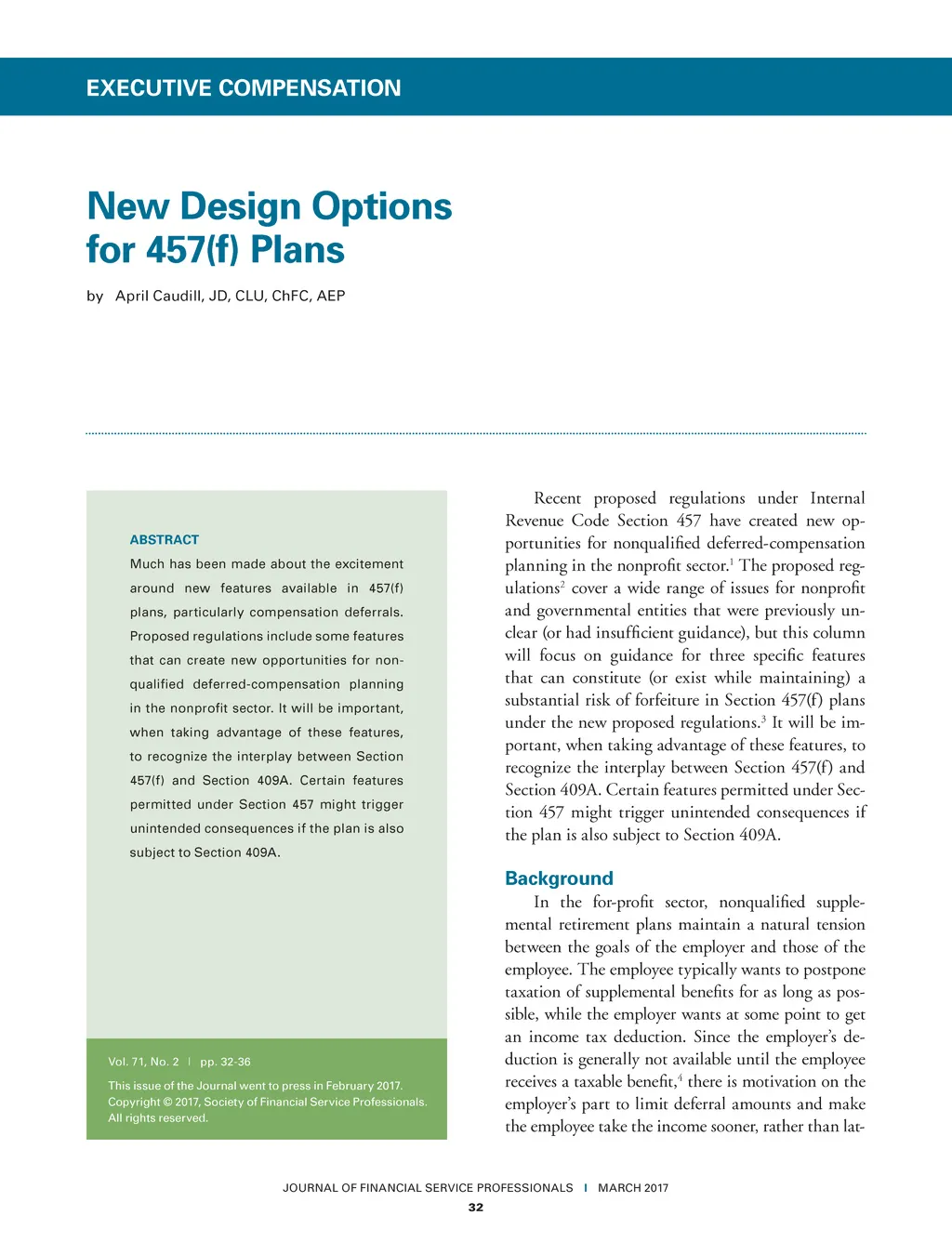 EXECUTIVE COMPENSATION

New Design Options for 457(f) Plans

by April Caudill, JD, CLU, ChFC, AEP

ABSTRACT

Much has been made about the excitement around new features available in 457(f) plans, particularly compensation deferrals. Proposed regulations include some features that can create new opportunities for nonqualified deferred-compensation planning in the nonprofit sector. It will be important, when taking advantage of these features, to recognize the interplay between Section 457(f) and Section 409A. Certain features permitted under Section 457 might trigger unintended consequences if the plan is also subject to Section 409A.

Vol. 71, No. 2 | pp. 32-36

This issue of the Journal went to press in February 2017. Copyright © 2017, Society of Financial Service Professionals. All rights reserved.

Recent proposed regulations under Internal Revenue Code Section 457 have created new opportunities for nonqualified deferred-compensation planning in the nonprofit sector.$^1$ The proposed regulations$^2$ cover a wide range of issues for nonprofit and governmental entities that were previously unclear (or had insufficient guidance), but this column will focus on guidance for three specific features that can constitute (or exist while maintaining) a substantial risk of forfeiture in Section 457(f) plans under the new proposed regulations.$^3$ It will be important, when taking advantage of these features, to recognize the interplay between Section 457(f) and Section 409A. Certain features permitted under Section 457 might trigger unintended consequences if the plan is also subject to Section 409A.

Background

In the for-profit sector, nonqualified supplemental retirement plans maintain a natural tension between the goals of the employer and those of the employee. The employee typically wants to postpone taxation of supplemental benefits for as long as possible, while the employer wants at some point to get an income tax deduction. Since the employer's deduction is generally not available until the employee receives a taxable benefit,$^4$ there is motivation on the employer's part to limit deferral amounts and make the employee take the income sooner, rather than lat-

JOURNAL OF FINANCIAL SERVICE PROFESSIONALS | MARCH 2017

32